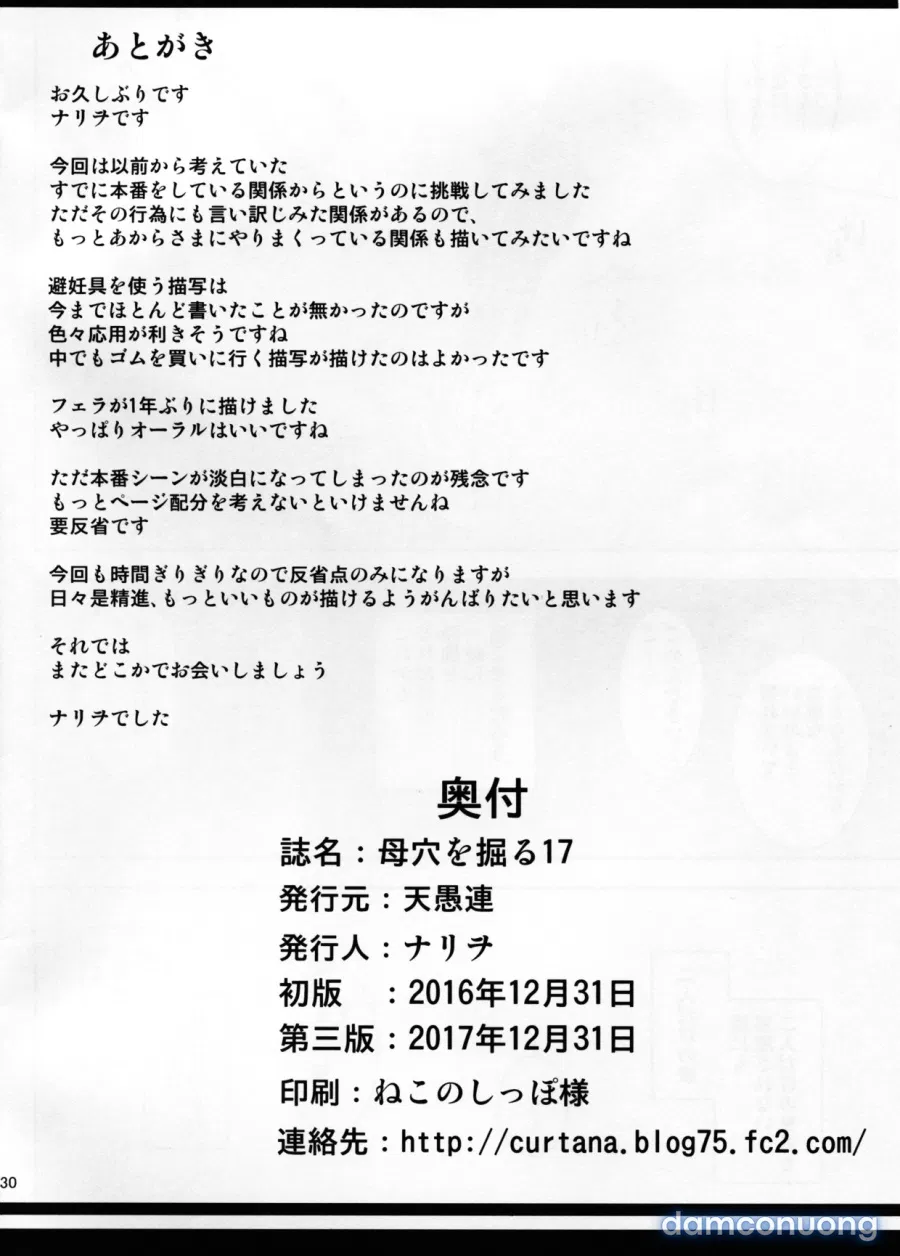 あとがき

お久しぶりです
ナリヲです

今回は以前から考えていた
すでに本番をしている関係からというのに挑戦してみました
ただその行為にも言い訳じみた関係があるので、
もっとあからさまにやりまくっている関係も描いてみたいですね

避妊具を使う描写は
今までほとんど書いたことが無かったのですが
色々応用が利きそうですね
中でもゴムを買いに行く描写が描けたのはよかったです

フェラが1年ぶりに描けました
やっぱりオーラルはいいですね

ただ本番シーンが淡白になってしまったのが残念です
もっとページ配分を考えないといけませんね
要反省です

今回も時間ぎりぎりなので反省点のみになりますが
日々是精進、もっといいものが描けるようがんばりたいと思います

それでは
またどこかでお会いしましょう

ナリヲでした

奥付
誌名：母穴を掘る17
発行元：天愚連
発行人：ナリヲ
初版　：2016年12月31日
第三版：2017年12月31日
印刷：ねこのしっぽ様
連絡先：http://curtana.blog75.fc2.com/

30

damconuong